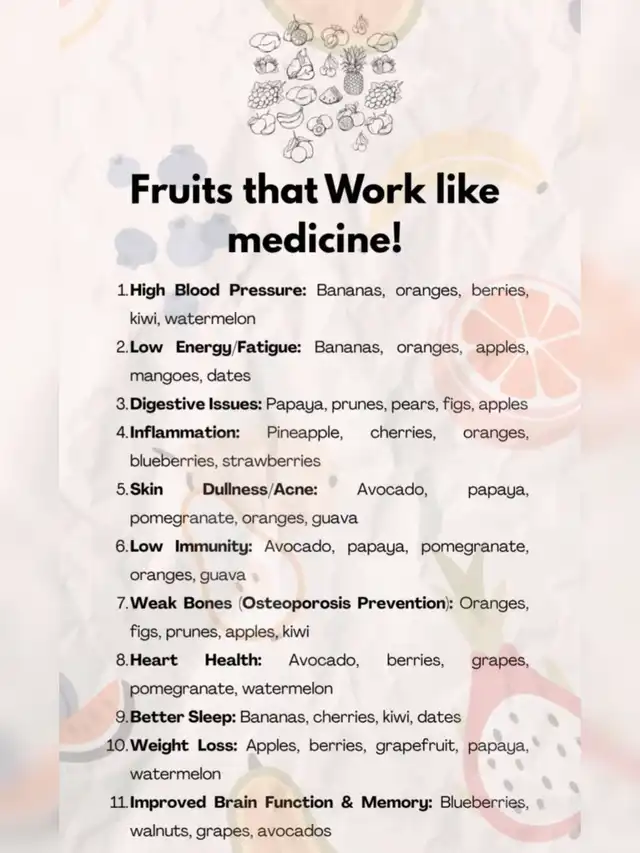 Fruits that Work like medicine!

1. High Blood Pressure: Bananas, oranges, berries, kiwi, watermelon
2. Low Energy/Fatigue: Bananas, oranges, apples, mangoes, dates
3. Digestive Issues: Papaya, prunes, pears, figs, apples
4. Inflammation: Pineapple, cherries, oranges, blueberries, strawberries
5. Skin Dullness/Acne: Avocado, papaya, pomegranate, oranges, guava
6. Low Immunity: Avocado, papaya, pomegranate, oranges, guava
7. Weak Bones (Osteoporosis Prevention): Oranges, figs, prunes, apples, kiwi
8. Heart Health: Avocado, berries, grapes, pomegranate, watermelon
9. Better Sleep: Bananas, cherries, kiwi, dates
10. Weight Loss: Apples, berries, grapefruit, papaya, watermelon
11. Improved Brain Function & Memory: Blueberries, walnuts, grapes, avocados